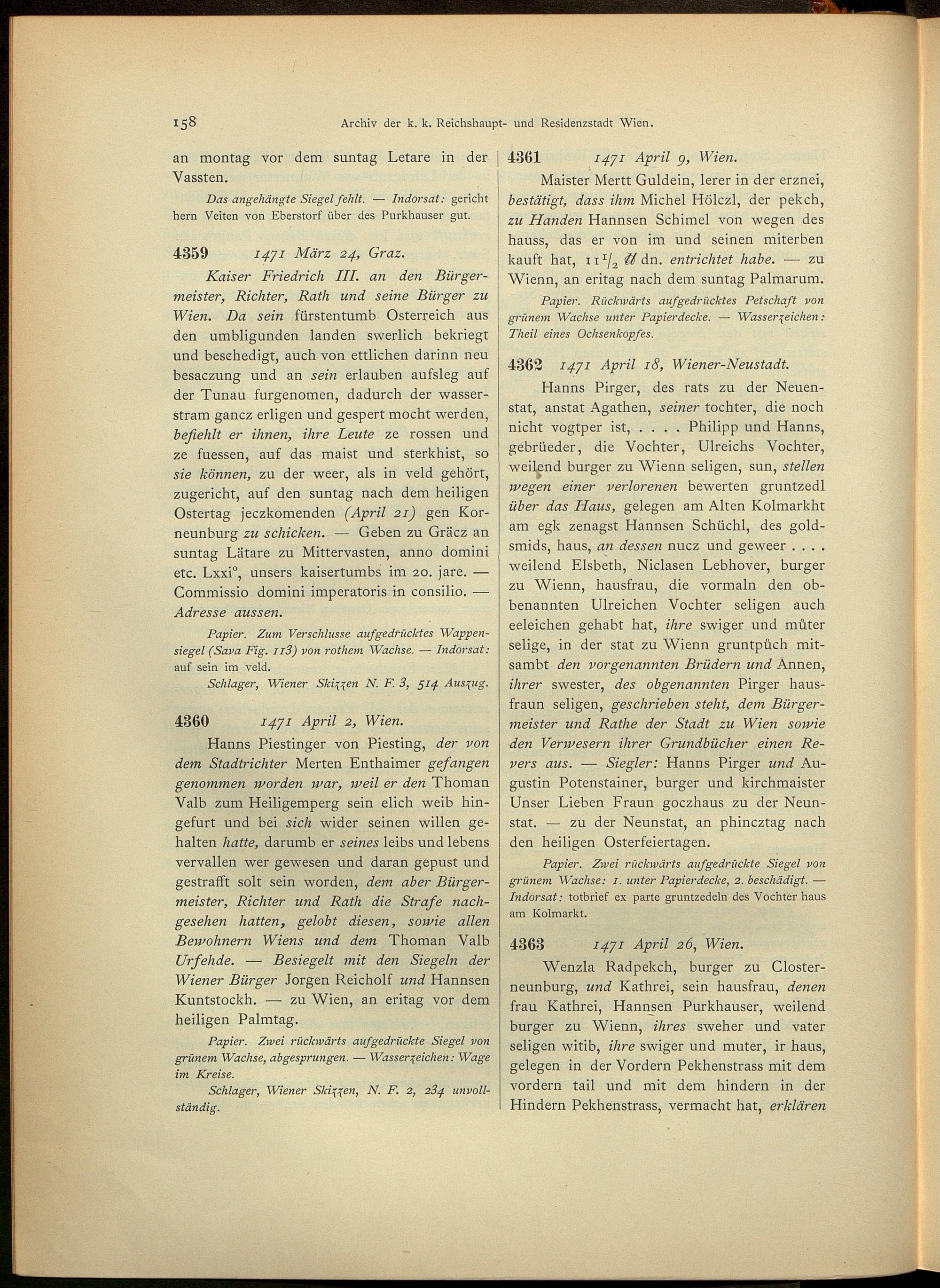 158 Archiv der k. k. Reichshaupt- und Residenzstadt Wien.

an montag vor dem suntag Letare in der Vassten.

Das angehängte Siegel fehlt. — Indorsat: gericht hern Veiten von Eberstorf über des Purkhauser gut.

4359 1471 März 24, Graz.

Kaiser Friedrich III. an den Bürgermeister, Richter, Rath und seine Bürger zu Wien. Da sein fürstentumb Osterreich aus den umbligunden landen swerlich bekriegt und beschedigt, auch von ettlichen darinn neu besaczung und an sein erlauben aufsleg auf der Tunau furgenomen, dadurch der wasserstram gancz erligen und gespert mocht werden, befiehlt er ihnen, ihre Leute ze rossen und ze fuessen, auf das maist und sterkhist, so sie können, zu der weer, als in veld gehört, zugericht, auf den suntag nach dem heiligen Ostertag jeczkomenden (April 21) gen Korneunburg zu schicken. — Geben zu Gräcz an suntag Lätare zu Mittervasten, anno domini etc. Lxxi°, unsers kaisertumbs im 20. jare. — Commissio domini imperatoris in consilio. — Adresse aussen.

Papier. Zum Verschlusse aufgedrücktes Wappensiegel (Sava Fig. 113) von rothem Wachse. — Indorsat: auf sein im veld.

Schlager, Wiener Skizzen N. F. 3, 514 Auszug.

4360 1471 April 2, Wien.

Hanns Piestinger von Piesting, der von dem Stadtrichter Merten Enthaimer gefangen genommen worden war, weil er den Thoman Valb zum Heiligemperg sein elich weib hingefurt und bei sich wider seinen willen gehalten hatte, darumb er seines leibs und lebens vervallen wer gewesen und daran gepust und gestrafft solt sein worden, dem aber Bürgermeister, Richter und Rath die Strafe nachgesehen hatten, gelobt diesen, sowie allen Bewohnern Wiens und dem Thoman Valb Urfehde. — Besiegelt mit den Siegeln der Wiener Bürger Jorgen Reicholf und Hannsen Kuntstockh. — zu Wien, an eritag vor dem heiligen Palmtag.

Papier. Zwei rückwärts aufgedrückte Siegel von grünem Wachse, abgesprungen. — Wasserzeichen: Wage im Kreise.

Schlager, Wiener Skizzen, N. F. 2, 234 unvollständig.

4361 1471 April 9, Wien.

Maister Mertt Guldein, lerer in der erznei, bestätigt, dass ihm Michel Hölczl, der pekch, zu Handen Hannsen Schimel von wegen des hauss, das er von im und seinen miterben kauft hat, $11\frac{1}{2}$ ℔ dn. entrichtet habe. — zu Wienn, an eritag nach dem suntag Palmarum.

Papier. Rückwärts aufgedrücktes Petschaft von grünem Wachse unter Papierdecke. — Wasserzeichen: Theil eines Ochsenkopfes.

4362 1471 April 18, Wiener-Neustadt.

Hanns Pirger, des rats zu der Neuenstat, anstat Agathen, seiner tochter, die noch nicht vogtper ist, . . . . Philipp und Hanns, gebrüeder, die Vochter, Ulreichs Vochter, weilend burger zu Wienn seligen, sun, stellen wegen einer verlorenen bewerten gruntzedl über das Haus, gelegen am Alten Kolmarkht am egk zenagst Hannsen Schüchl, des goldsmids, haus, an dessen nucz und geweer . . . . weilend Elsbeth, Niclasen Lebhover, burger zu Wienn, hausfrau, die vormaln den obbenannten Ulreichen Vochter seligen auch eeleichen gehabt hat, ihre swiger und můter selige, in der stat zu Wienn gruntpůch mitsambt den vorgenannten Brüdern und Annen, ihrer swester, des obgenannten Pirger hausfraun seligen, geschrieben steht, dem Bürgermeister und Rathe der Stadt zu Wien sowie den Verwesern ihrer Grundbücher einen Revers aus. — Siegler: Hanns Pirger und Augustin Potenstainer, burger und kirchmaister Unser Lieben Fraun goczhaus zu der Neunstat. — zu der Neunstat, an phincztag nach den heiligen Osterfeiertagen.

Papier. Zwei rückwärts aufgedrückte Siegel von grünem Wachse: 1. unter Papierdecke, 2. beschädigt. — Indorsat: totbrief ex parte gruntzedeln des Vochter haus am Kolmarkt.

4363 1471 April 26, Wien.

Wenzla Radpekch, burger zu Closterneunburg, und Kathrei, sein hausfrau, denen frau Kathrei, Hannsen Purkhauser, weilend burger zu Wienn, ihres sweher und vater seligen witib, ihre swiger und muter, ir haus, gelegen in der Vordern Pekhenstrass mit dem vordern tail und mit dem hindern in der Hindern Pekhenstrass, vermacht hat, erklären